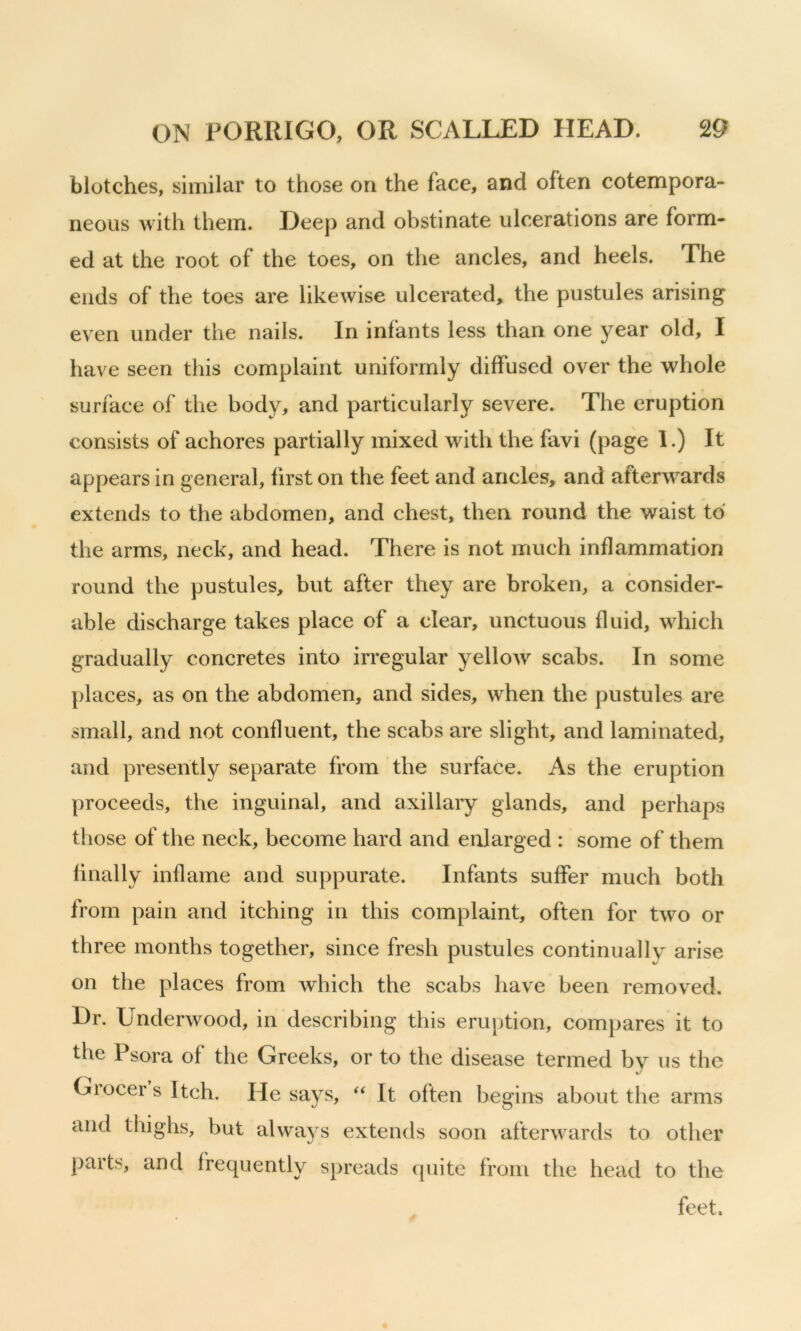 ON PORRIGO, OR SCALLED HEAD. 29

blotches, similar to those on the face, and often cotemporaneous with them. Deep and obstinate ulcerations are formed at the root of the toes, on the ancles, and heels. The ends of the toes are likewise ulcerated, the pustules arising even under the nails. In infants less than one year old, I have seen this complaint uniformly diffused over the whole surface of the body, and particularly severe. The eruption consists of achores partially mixed with the favi (page 1.) It appears in general, first on the feet and ancles, and afterwards extends to the abdomen, and chest, then round the waist to the arms, neck, and head. There is not much inflammation round the pustules, but after they are broken, a considerable discharge takes place of a clear, unctuous fluid, which gradually concretes into irregular yellow scabs. In some places, as on the abdomen, and sides, when the pustules are small, and not confluent, the scabs are slight, and laminated, and presently separate from the surface. As the eruption proceeds, the inguinal, and axillary glands, and perhaps those of the neck, become hard and enlarged : some of them finally inflame and suppurate. Infants suffer much both from pain and itching in this complaint, often for two or three months together, since fresh pustules continually arise on the places from which the scabs have been removed. Dr. Underwood, in describing this eruption, compares it to the Psora of the Greeks, or to the disease termed by us the Grocer's Itch. He says, “ It often begins about the arms and thighs, but always extends soon afterwards to other parts, and frequently spreads quite from the head to the feet.